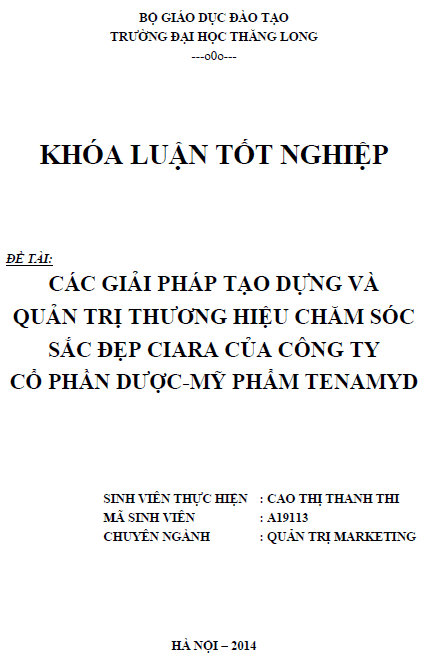 BỘ GIÁO DỤC ĐÀO TẠO
TRƯỜNG ĐẠI HỌC THĂNG LONG
---o0o---

KHÓA LUẬN TỐT NGHIỆP

ĐỀ TÀI:
CÁC GIẢI PHÁP TẠO DỰNG VÀ QUẢN TRỊ THƯƠNG HIỆU CHĂM SÓC SẮC ĐẸP CIARA CỦA CÔNG TY CỔ PHẦN DƯỢC-MỸ PHẨM TENAMYD

SINH VIÊN THỰC HIỆN : CAO THỊ THANH THI
MÃ SINH VIÊN : A19113
CHUYÊN NGÀNH : QUẢN TRỊ MARKETING

HÀ NỘI – 2014